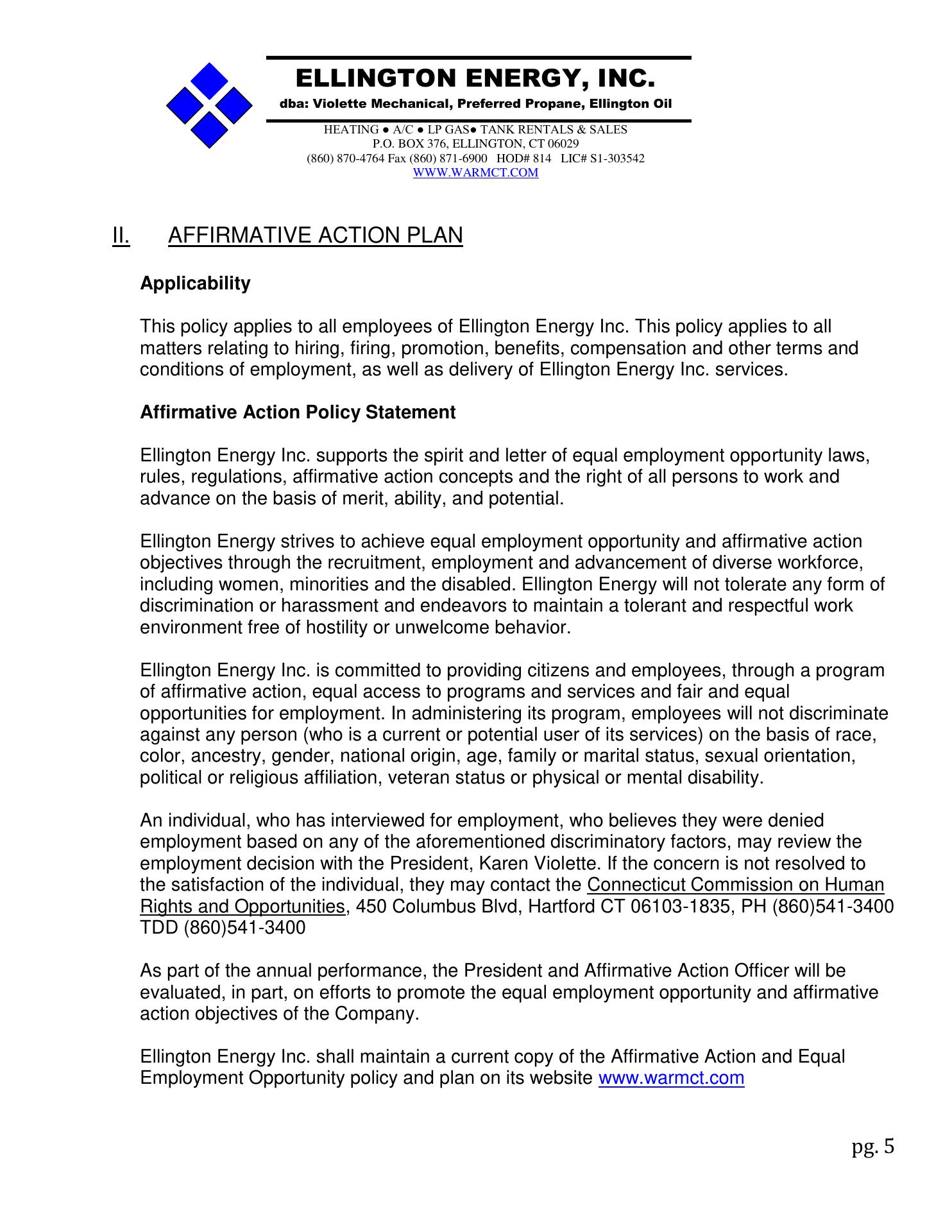 ELLINGTON ENERGY, INC.
dba: Violette Mechanical, Preferred Propane, Ellington Oil

HEATING ● A/C ● LP GAS● TANK RENTALS & SALES
P.O. BOX 376, ELLINGTON, CT 06029
(860) 870-4764 Fax (860) 871-6900 HOD# 814 LIC# S1-303542
WWW.WARMCT.COM

II. AFFIRMATIVE ACTION PLAN

Applicability

This policy applies to all employees of Ellington Energy Inc. This policy applies to all matters relating to hiring, firing, promotion, benefits, compensation and other terms and conditions of employment, as well as delivery of Ellington Energy Inc. services.

Affirmative Action Policy Statement

Ellington Energy Inc. supports the spirit and letter of equal employment opportunity laws, rules, regulations, affirmative action concepts and the right of all persons to work and advance on the basis of merit, ability, and potential.

Ellington Energy strives to achieve equal employment opportunity and affirmative action objectives through the recruitment, employment and advancement of diverse workforce, including women, minorities and the disabled. Ellington Energy will not tolerate any form of discrimination or harassment and endeavors to maintain a tolerant and respectful work environment free of hostility or unwelcome behavior.

Ellington Energy Inc. is committed to providing citizens and employees, through a program of affirmative action, equal access to programs and services and fair and equal opportunities for employment. In administering its program, employees will not discriminate against any person (who is a current or potential user of its services) on the basis of race, color, ancestry, gender, national origin, age, family or marital status, sexual orientation, political or religious affiliation, veteran status or physical or mental disability.

An individual, who has interviewed for employment, who believes they were denied employment based on any of the aforementioned discriminatory factors, may review the employment decision with the President, Karen Violette. If the concern is not resolved to the satisfaction of the individual, they may contact the Connecticut Commission on Human Rights and Opportunities, 450 Columbus Blvd, Hartford CT 06103-1835, PH (860)541-3400 TDD (860)541-3400

As part of the annual performance, the President and Affirmative Action Officer will be evaluated, in part, on efforts to promote the equal employment opportunity and affirmative action objectives of the Company.

Ellington Energy Inc. shall maintain a current copy of the Affirmative Action and Equal Employment Opportunity policy and plan on its website www.warmct.com

pg. 5